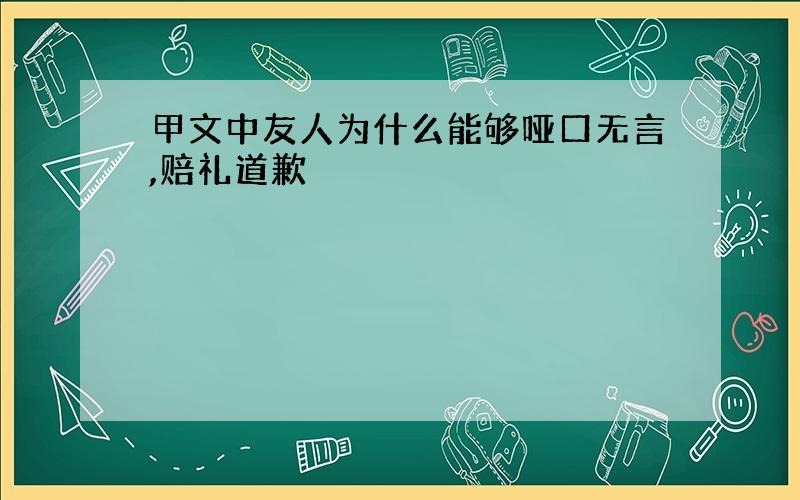 甲文中友人为什么能够哑口无言,赔礼道歉